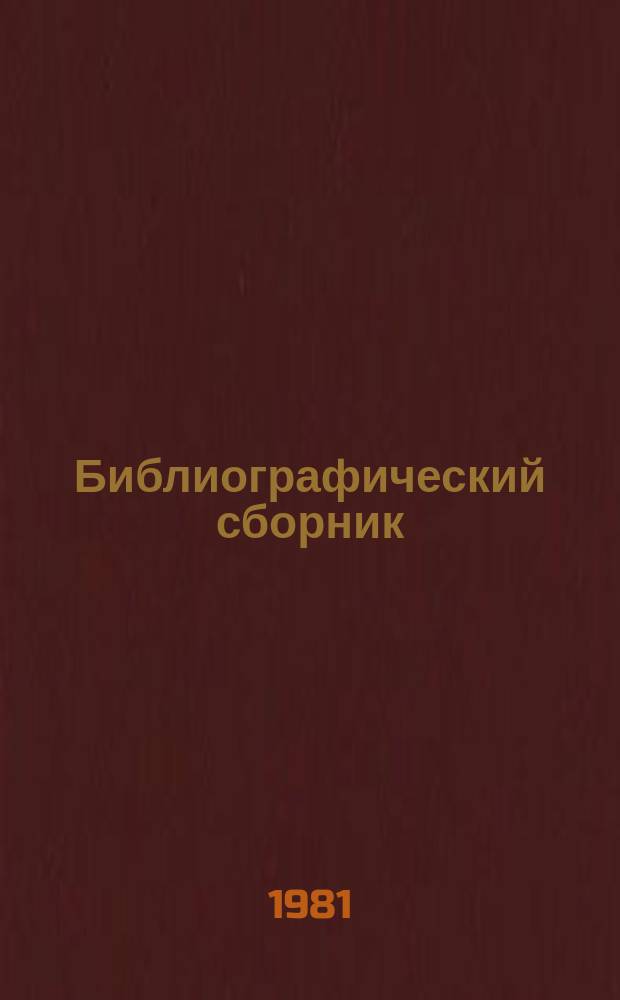 Библиографический сборник

1981